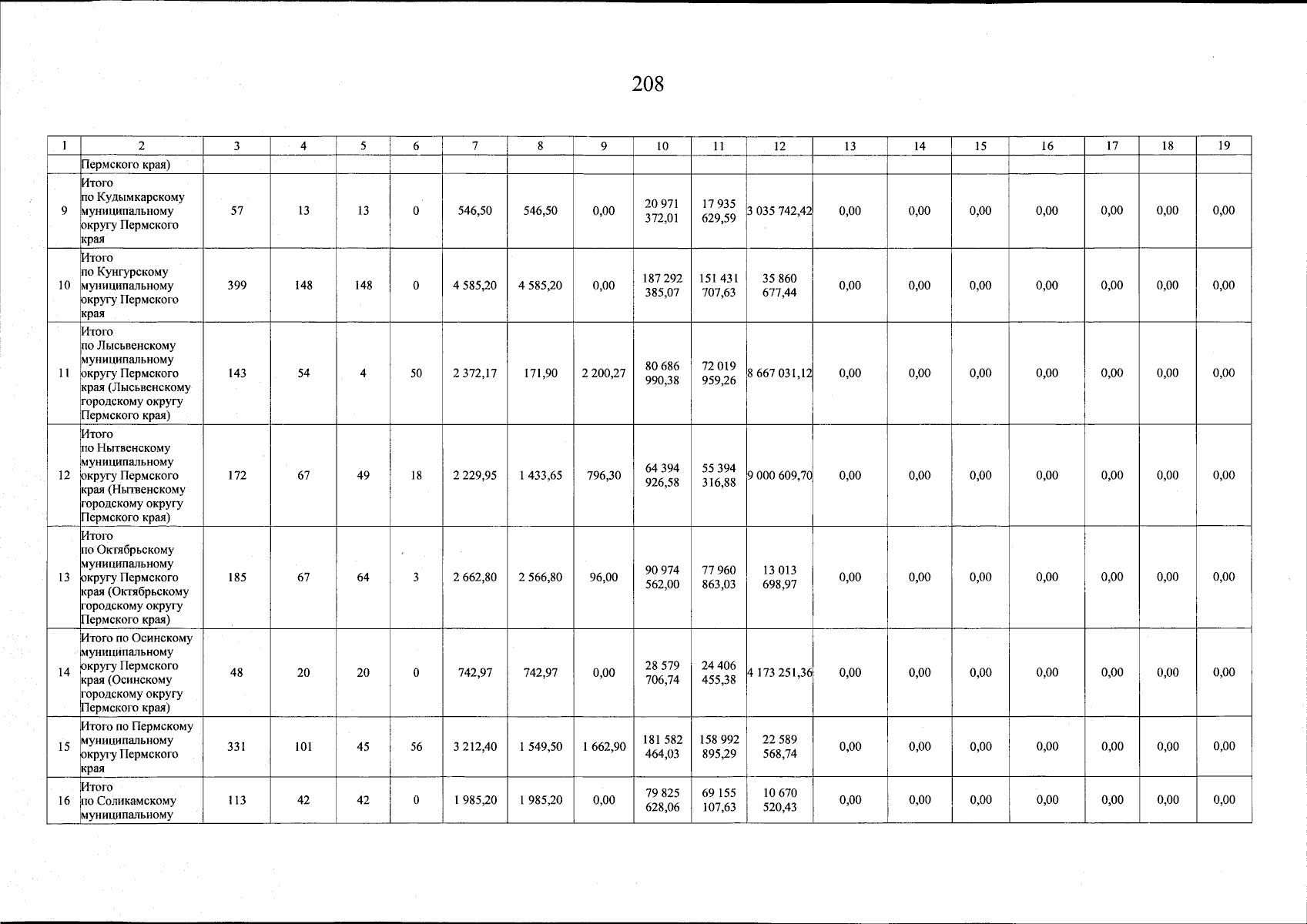 208

| 1 | 2 | 3 | 4 | 5 | 6 | 7 | 8 | 9 | 10 | 11 | 12 | 13 | 14 | 15 | 16 | 17 | 18 | 19 |
|---|---|---|---|---|---|---|---|---|---|---|---|---|---|---|---|---|---|---|
| | Пермского края) | | | | | | | | | | | | | | | | | |
| 9 | Итого по Кудымкарскому муниципальному округу Пермского края | 57 | 13 | 13 | 0 | 546,50 | 546,50 | 0,00 | 20 971 372,01 | 17 935 629,59 | 3 035 742,42 | 0,00 | 0,00 | 0,00 | 0,00 | 0,00 | 0,00 | 0,00 |
| 10 | Итого по Кунгурскому муниципальному округу Пермского края | 399 | 148 | 148 | 0 | 4 585,20 | 4 585,20 | 0,00 | 187 292 385,07 | 151 431 707,63 | 35 860 677,44 | 0,00 | 0,00 | 0,00 | 0,00 | 0,00 | 0,00 | 0,00 |
| 11 | Итого по Лысьвенскому муниципальному округу Пермского края (Лысьвенскому городскому округу Пермского края) | 143 | 54 | 4 | 50 | 2 372,17 | 171,90 | 2 200,27 | 80 686 990,38 | 72 019 959,26 | 8 667 031,12 | 0,00 | 0,00 | 0,00 | 0,00 | 0,00 | 0,00 | 0,00 |
| 12 | Итого по Нытвенскому муниципальному округу Пермского края (Нытвенскому городскому округу Пермского края) | 172 | 67 | 49 | 18 | 2 229,95 | 1 433,65 | 796,30 | 64 394 926,58 | 55 394 316,88 | 9 000 609,70 | 0,00 | 0,00 | 0,00 | 0,00 | 0,00 | 0,00 | 0,00 |
| 13 | Итого по Октябрьскому муниципальному округу Пермского края (Октябрьскому городскому округу Пермского края) | 185 | 67 | 64 | 3 | 2 662,80 | 2 566,80 | 96,00 | 90 974 562,00 | 77 960 863,03 | 13 013 698,97 | 0,00 | 0,00 | 0,00 | 0,00 | 0,00 | 0,00 | 0,00 |
| 14 | Итого по Осинскому муниципальному округу Пермского края (Осинскому городскому округу Пермского края) | 48 | 20 | 20 | 0 | 742,97 | 742,97 | 0,00 | 28 579 706,74 | 24 406 455,38 | 4 173 251,36 | 0,00 | 0,00 | 0,00 | 0,00 | 0,00 | 0,00 | 0,00 |
| 15 | Итого по Пермскому муниципальному округу Пермского края | 331 | 101 | 45 | 56 | 3 212,40 | 1 549,50 | 1 662,90 | 181 582 464,03 | 158 992 895,29 | 22 589 568,74 | 0,00 | 0,00 | 0,00 | 0,00 | 0,00 | 0,00 | 0,00 |
| 16 | Итого по Соликамскому муниципальному | 113 | 42 | 42 | 0 | 1 985,20 | 1 985,20 | 0,00 | 79 825 628,06 | 69 155 107,63 | 10 670 520,43 | 0,00 | 0,00 | 0,00 | 0,00 | 0,00 | 0,00 | 0,00 |